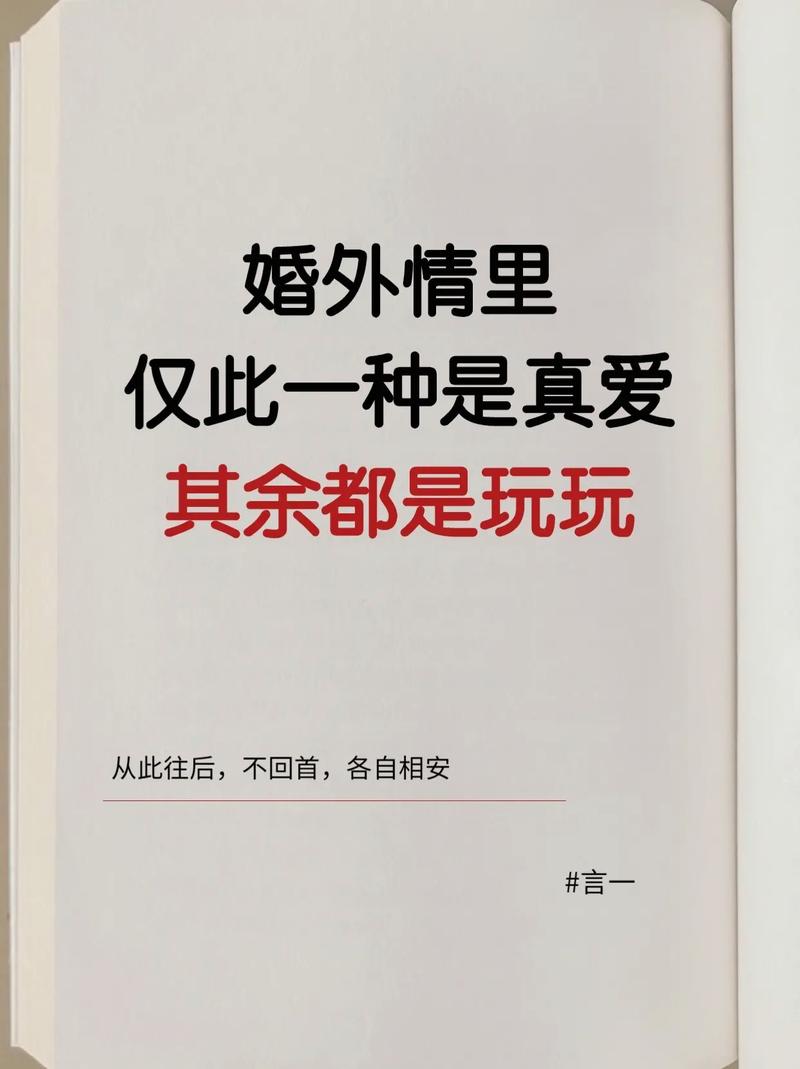 婚外情里
仅此一种是真爱
其余都是玩玩

从此往后，不回首，各自相安

#言一